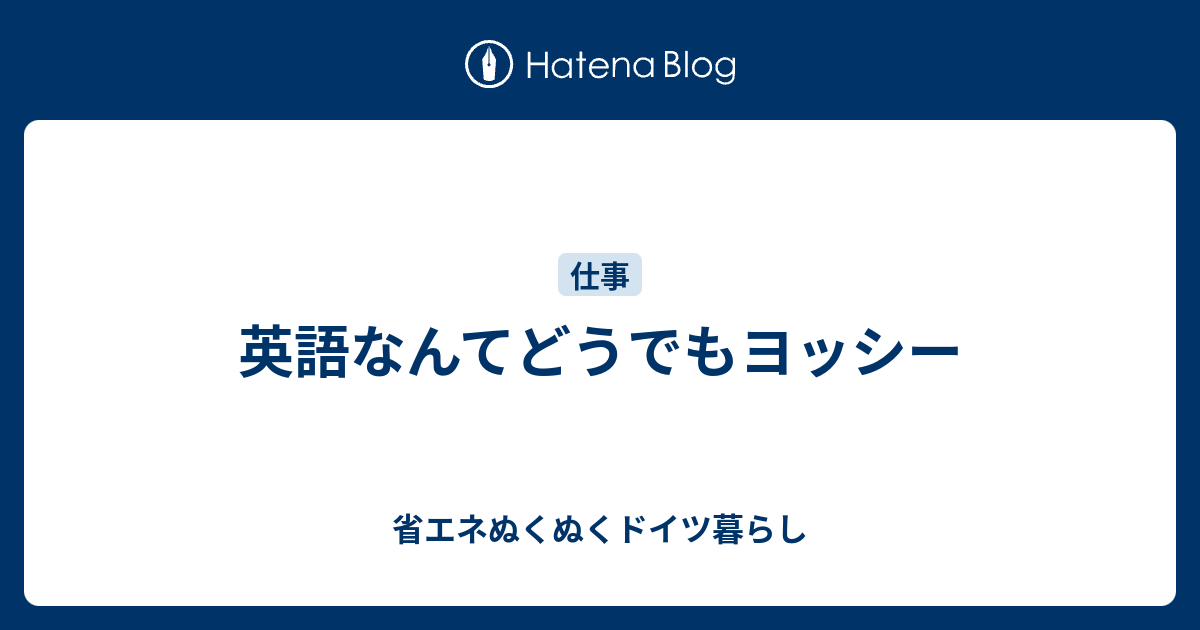 Hatena Blog

仕事

英語なんてどうでもヨッシー

省エネぬくぬくドイツ暮らし